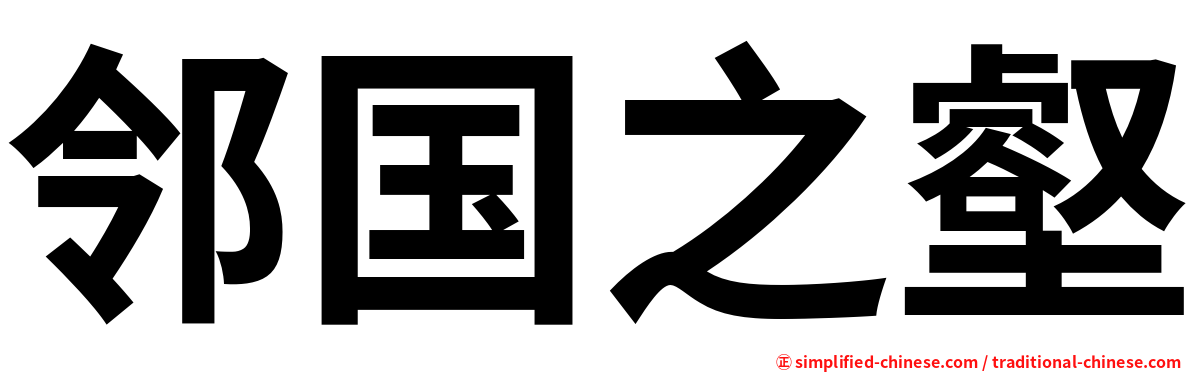 邻国之壑

㊣ simplified-chinese.com / traditional-chinese.com